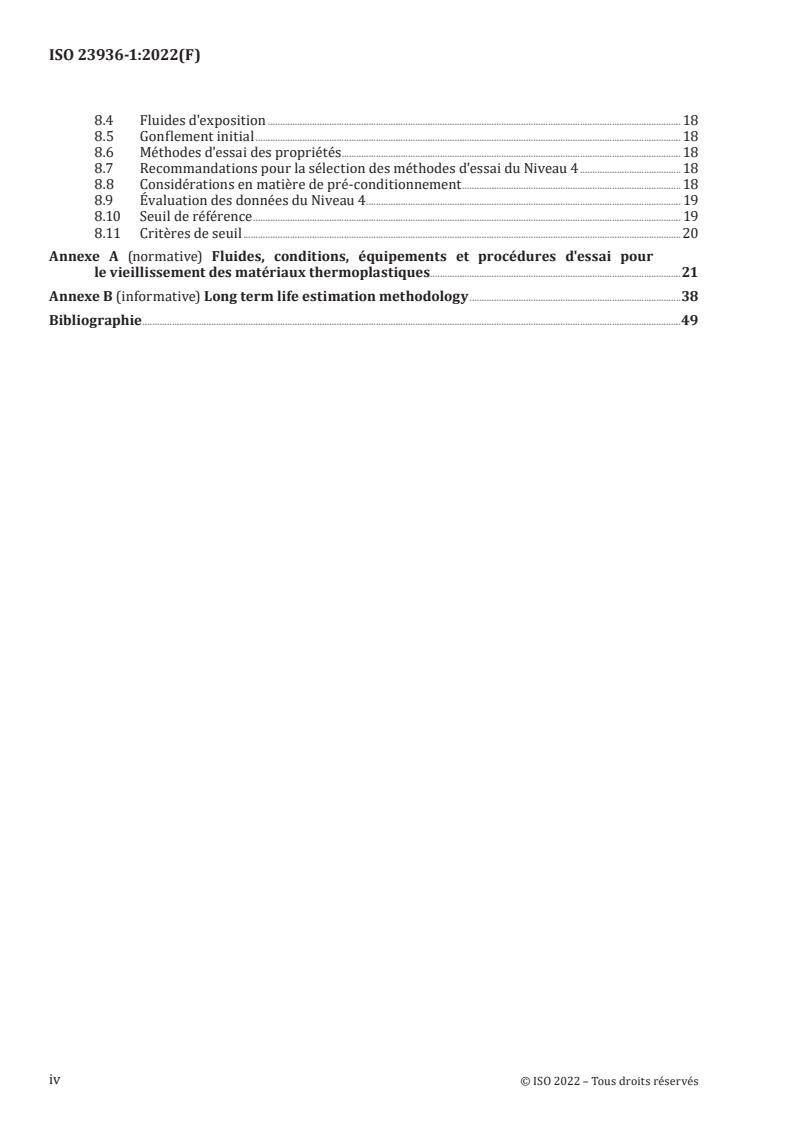 ISO 23936-1:2022(F)

8.4 Fluides d'exposition 18
8.5 Gonflement initial 18
8.6 Méthodes d'essai des propriétés 18
8.7 Recommandations pour la sélection des méthodes d'essai du Niveau 4 18
8.8 Considérations en matière de pré-conditionnement 18
8.9 Évaluation des données du Niveau 4 19
8.10 Seuil de référence 19
8.11 Critères de seuil 20

Annexe A (normative) Fluides, conditions, équipements et procédures d'essai pour le vieillissement des matériaux thermoplastiques 21

Annexe B (informative) Long term life estimation methodology 38

Bibliographie 49

iv

© ISO 2022 – Tous droits réservés